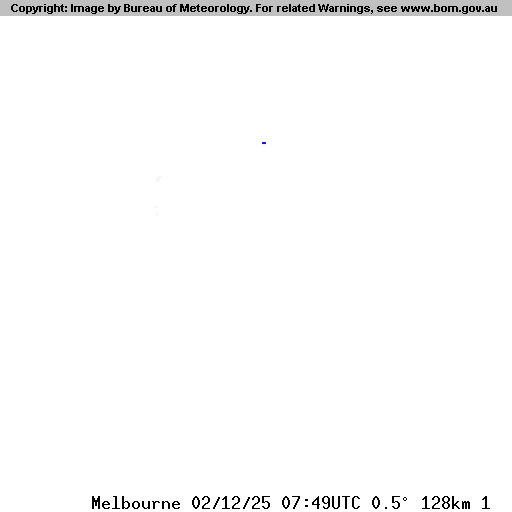 Copyright: Image by Bureau of Meteorology. For related Warnings, see www.bom.gov.au

Melbourne 02/12/25 07:49UTC 0.5° 128km 1